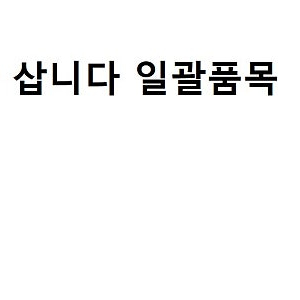 삽니다 일괄품목